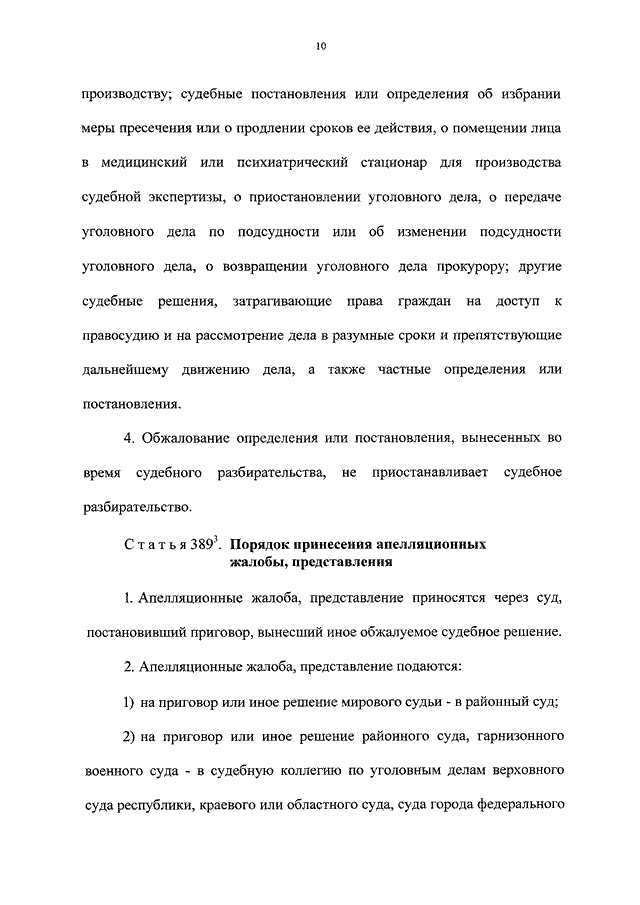 10

производству; судебные постановления или определения об избрании меры пресечения или о продлении сроков ее действия, о помещении лица в медицинский или психиатрический стационар для производства судебной экспертизы, о приостановлении уголовного дела, о передаче уголовного дела по подсудности или об изменении подсудности уголовного дела, о возвращении уголовного дела прокурору; другие судебные решения, затрагивающие права граждан на доступ к правосудию и на рассмотрение дела в разумные сроки и препятствующие дальнейшему движению дела, а также частные определения или постановления.

4. Обжалование определения или постановления, вынесенных во время судебного разбирательства, не приостанавливает судебное разбирательство.

Статья $389^3$. Порядок принесения апелляционных жалобы, представления

1. Апелляционные жалоба, представление приносятся через суд, постановивший приговор, вынесший иное обжалуемое судебное решение.

2. Апелляционные жалоба, представление подаются:

1) на приговор или иное решение мирового судьи - в районный суд;

2) на приговор или иное решение районного суда, гарнизонного военного суда - в судебную коллегию по уголовным делам верховного суда республики, краевого или областного суда, суда города федерального